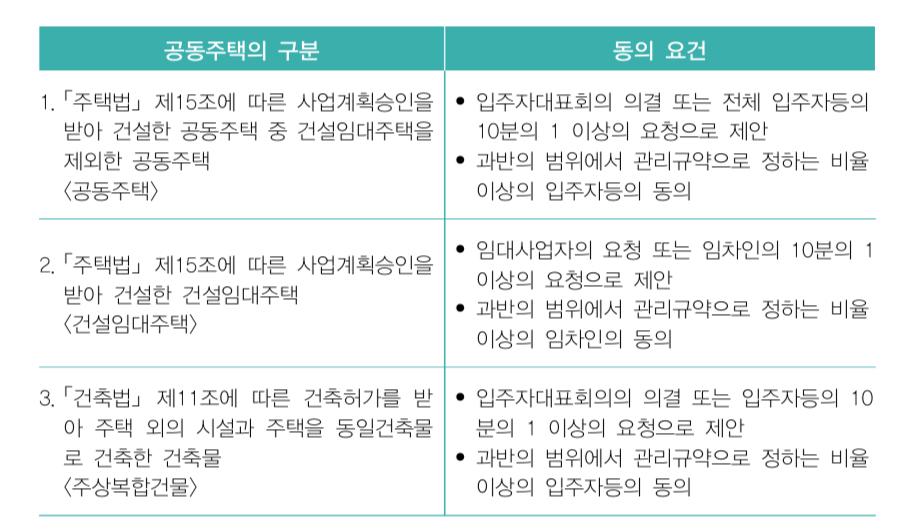 | 공동주택의 구분 | 동의 요건 |
|---|---|
| 1. 「주택법」 제15조에 따른 사업계획승인을 받아 건설한 공동주택 중 건설임대주택을 제외한 공동주택 〈공동주택〉 | • 입주자대표회의 의결 또는 전체 입주자등의 10분의 1 이상의 요청으로 제안 • 과반의 범위에서 관리규약으로 정하는 비율 이상의 입주자등의 동의 |
| 2. 「주택법」 제15조에 따른 사업계획승인을 받아 건설한 건설임대주택 〈건설임대주택〉 | • 임대사업자의 요청 또는 임차인의 10분의 1 이상의 요청으로 제안 • 과반의 범위에서 관리규약으로 정하는 비율 이상의 임차인의 동의 |
| 3. 「건축법」 제11조에 따른 건축허가를 받아 주택 외의 시설과 주택을 동일건축물로 건축한 건축물 〈주상복합건물〉 | • 입주자대표회의의 의결 또는 입주자등의 10분의 1 이상의 요청으로 제안 • 과반의 범위에서 관리규약으로 정하는 비율 이상의 입주자등의 동의 |